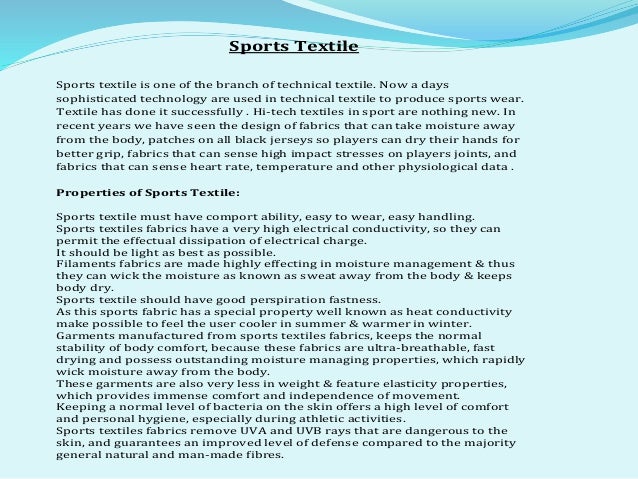 Sports Textile

Sports textile is one of the branch of technical textile. Now a days sophisticated technology are used in technical textile to produce sports wear. Textile has done it successfully . Hi-tech textiles in sport are nothing new. In recent years we have seen the design of fabrics that can take moisture away from the body, patches on all black jerseys so players can dry their hands for better grip, fabrics that can sense high impact stresses on players joints, and fabrics that can sense heart rate, temperature and other physiological data .

Properties of Sports Textile:

Sports textile must have comport ability, easy to wear, easy handling.
Sports textiles fabrics have a very high electrical conductivity, so they can permit the effectual dissipation of electrical charge.
It should be light as best as possible.
Filaments fabrics are made highly effecting in moisture management & thus they can wick the moisture as known as sweat away from the body & keeps body dry.
Sports textile should have good perspiration fastness.
As this sports fabric has a special property well known as heat conductivity make possible to feel the user cooler in summer & warmer in winter.
Garments manufactured from sports textiles fabrics, keeps the normal stability of body comfort, because these fabrics are ultra-breathable, fast drying and possess outstanding moisture managing properties, which rapidly wick moisture away from the body.
These garments are also very less in weight & feature elasticity properties, which provides immense comfort and independence of movement.
Keeping a normal level of bacteria on the skin offers a high level of comfort and personal hygiene, especially during athletic activities.
Sports textiles fabrics remove UVA and UVB rays that are dangerous to the skin, and guarantees an improved level of defense compared to the majority general natural and man-made fibres.